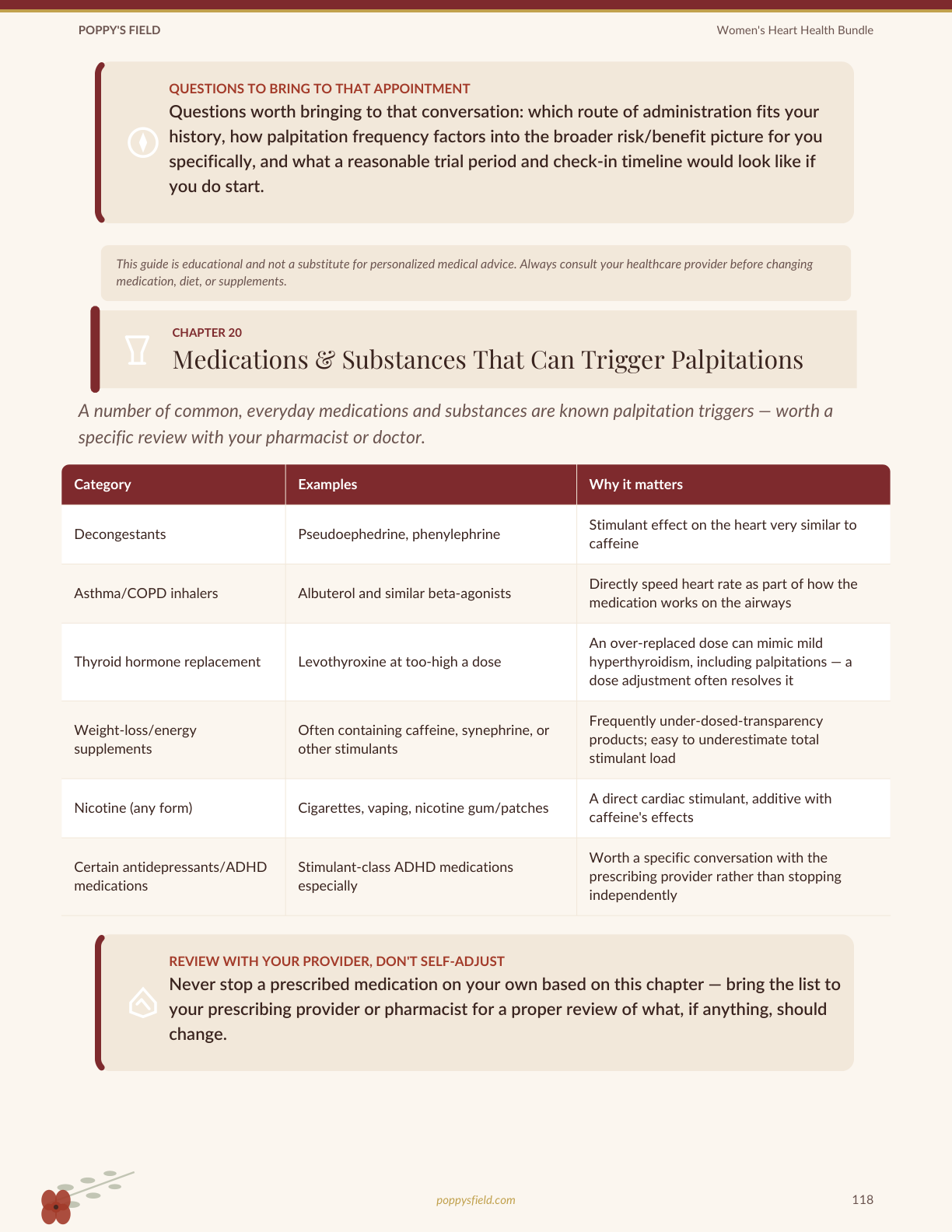 POPPY'S FIELD
Women's Heart Health Bundle

QUESTIONS TO BRING TO THAT APPOINTMENT
Questions worth bringing to that conversation: which route of administration fits your history, how palpitation frequency factors into the broader risk/benefit picture for you specifically, and what a reasonable trial period and check-in timeline would look like if you do start.

This guide is educational and not a substitute for personalized medical advice. Always consult your healthcare provider before changing medication, diet, or supplements.

CHAPTER 20
Medications & Substances That Can Trigger Palpitations

A number of common, everyday medications and substances are known palpitation triggers — worth a specific review with your pharmacist or doctor.

| Category | Examples | Why it matters |
|---|---|---|
| Decongestants | Pseudoephedrine, phenylephrine | Stimulant effect on the heart very similar to caffeine |
| Asthma/COPD inhalers | Albuterol and similar beta-agonists | Directly speed heart rate as part of how the medication works on the airways |
| Thyroid hormone replacement | Levothyroxine at too-high a dose | An over-replaced dose can mimic mild hyperthyroidism, including palpitations — a dose adjustment often resolves it |
| Weight-loss/energy supplements | Often containing caffeine, synephrine, or other stimulants | Frequently under-dosed-transparency products; easy to underestimate total stimulant load |
| Nicotine (any form) | Cigarettes, vaping, nicotine gum/patches | A direct cardiac stimulant, additive with caffeine's effects |
| Certain antidepressants/ADHD medications | Stimulant-class ADHD medications especially | Worth a specific conversation with the prescribing provider rather than stopping independently |

REVIEW WITH YOUR PROVIDER, DON'T SELF-ADJUST
Never stop a prescribed medication on your own based on this chapter — bring the list to your prescribing provider or pharmacist for a proper review of what, if anything, should change.

poppysfield.com
118